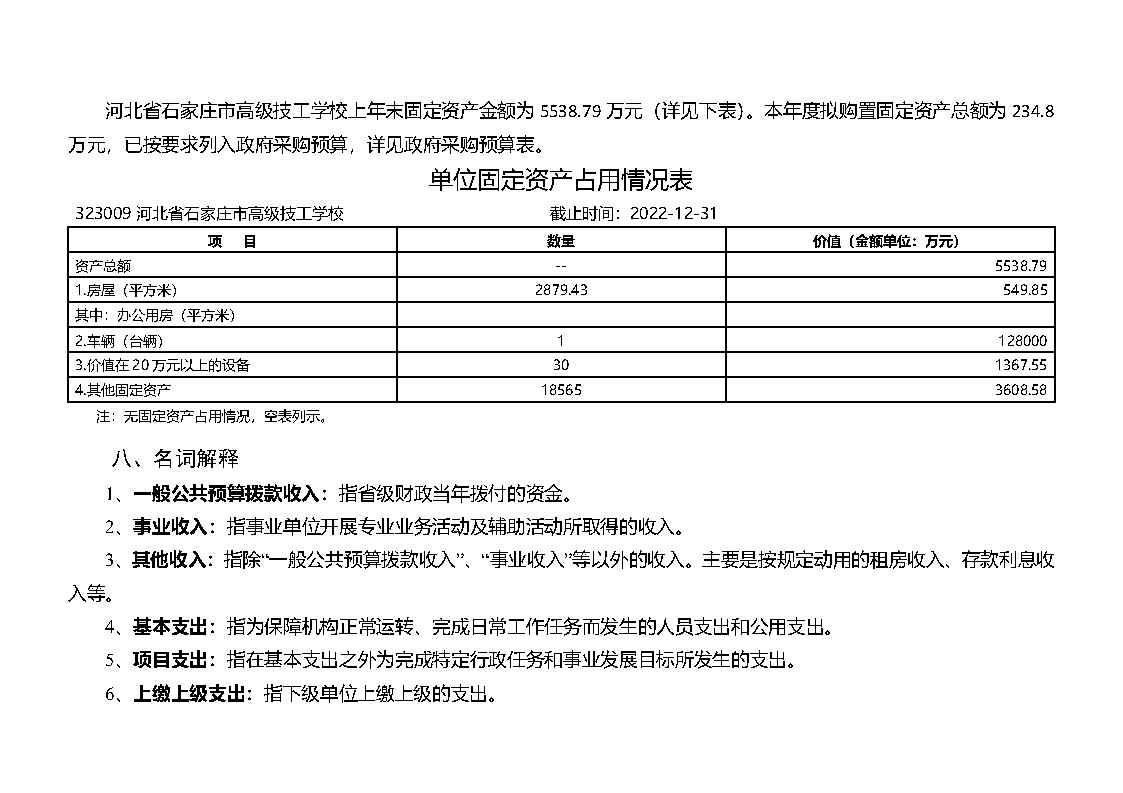 河北省石家庄市高级技工学校上年末固定资产金额为 5538.79 万元（详见下表）。本年度拟购置固定资产总额为 234.8 万元，已按要求列入政府采购预算，详见政府采购预算表。

单位固定资产占用情况表

323009 河北省石家庄市高级技工学校　　截止时间：2022-12-31

| 项　目 | 数量 | 价值（金额单位：万元） |
|---|---|---|
| 资产总额 | -- | 5538.79 |
| 1.房屋（平方米） | 2879.43 | 549.85 |
| 其中：办公用房（平方米） | | |
| 2.车辆（台辆） | 1 | 128000 |
| 3.价值在 20 万元以上的设备 | 30 | 1367.55 |
| 4.其他固定资产 | 18565 | 3608.58 |

注：无固定资产占用情况，空表列示。

八、名词解释

1、一般公共预算拨款收入：指省级财政当年拨付的资金。

2、事业收入：指事业单位开展专业业务活动及辅助活动所取得的收入。

3、其他收入：指除“一般公共预算拨款收入”、“事业收入”等以外的收入。主要是按规定动用的租房收入、存款利息收入等。

4、基本支出：指为保障机构正常运转、完成日常工作任务而发生的人员支出和公用支出。

5、项目支出：指在基本支出之外为完成特定行政任务和事业发展目标所发生的支出。

6、上缴上级支出：指下级单位上缴上级的支出。